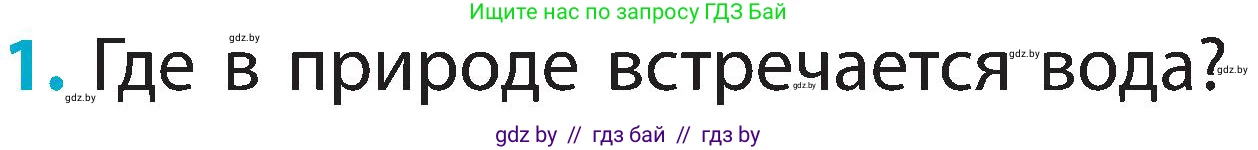 Ищите нас по запросу ГДЗ Бай

gdz.by

1. Где в природе встречается вода?

gdz.by gdz.by gdz.by gdz.by

gdz by // гдз бай // гдз by